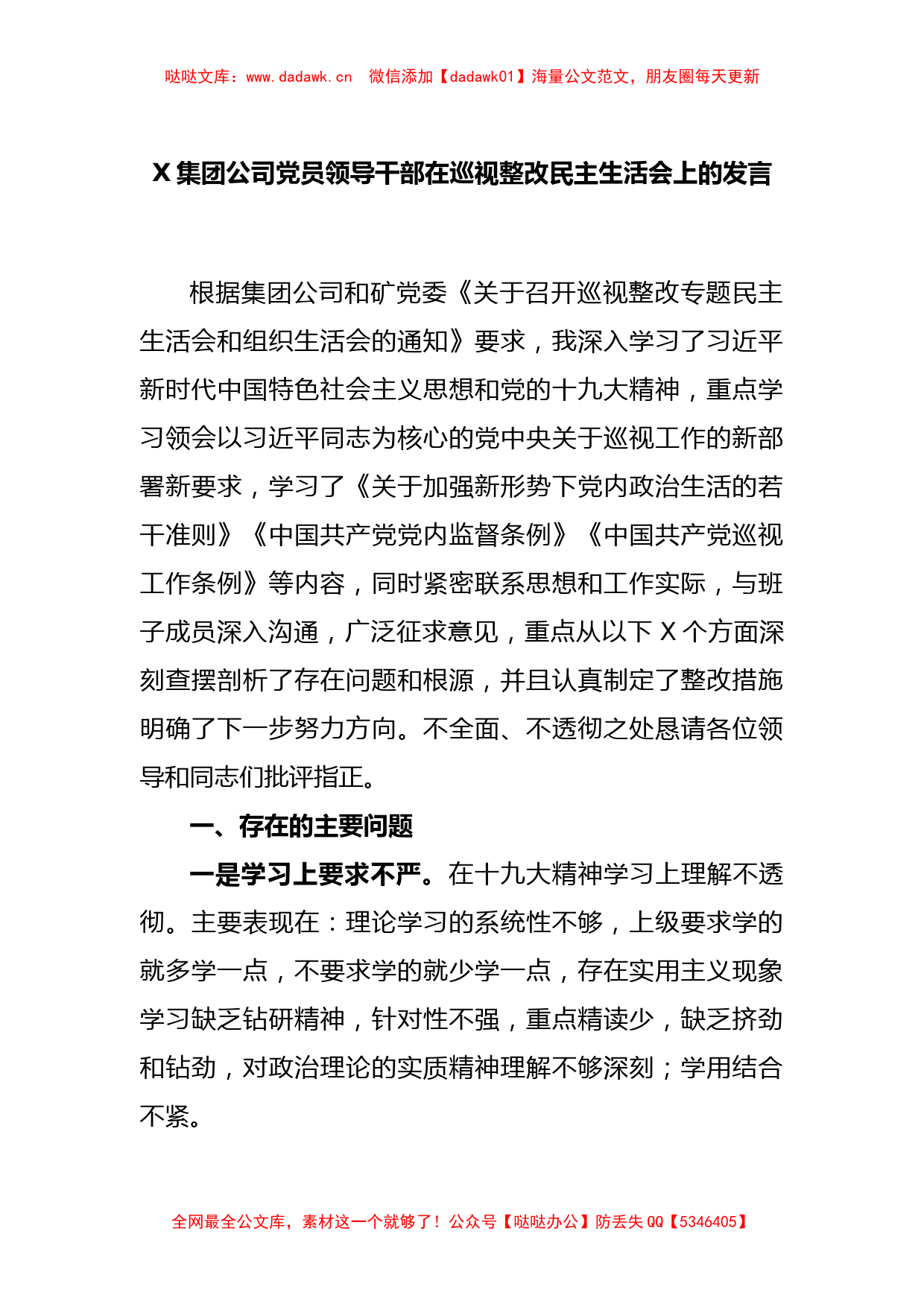 哒哒文库：www.dadawk.cn　微信添加【dadawk01】海量公文范文，朋友圈每天更新

X集团公司党员领导干部在巡视整改民主生活会上的发言

根据集团公司和矿党委《关于召开巡视整改专题民主生活会和组织生活会的通知》要求，我深入学习了习近平新时代中国特色社会主义思想和党的十九大精神，重点学习领会以习近平同志为核心的党中央关于巡视工作的新部署新要求，学习了《关于加强新形势下党内政治生活的若干准则》《中国共产党党内监督条例》《中国共产党巡视工作条例》等内容，同时紧密联系思想和工作实际，与班子成员深入沟通，广泛征求意见，重点从以下X个方面深刻查摆剖析了存在问题和根源，并且认真制定了整改措施明确了下一步努力方向。不全面、不透彻之处恳请各位领导和同志们批评指正。

一、存在的主要问题

一是学习上要求不严。在十九大精神学习上理解不透彻。主要表现在：理论学习的系统性不够，上级要求学的就多学一点，不要求学的就少学一点，存在实用主义现象学习缺乏钻研精神，针对性不强，重点精读少，缺乏挤劲和钻劲，对政治理论的实质精神理解不够深刻；学用结合不紧。

全网最全公文库，素材这一个就够了！公众号【哒哒办公】防丢失QQ【5346405】